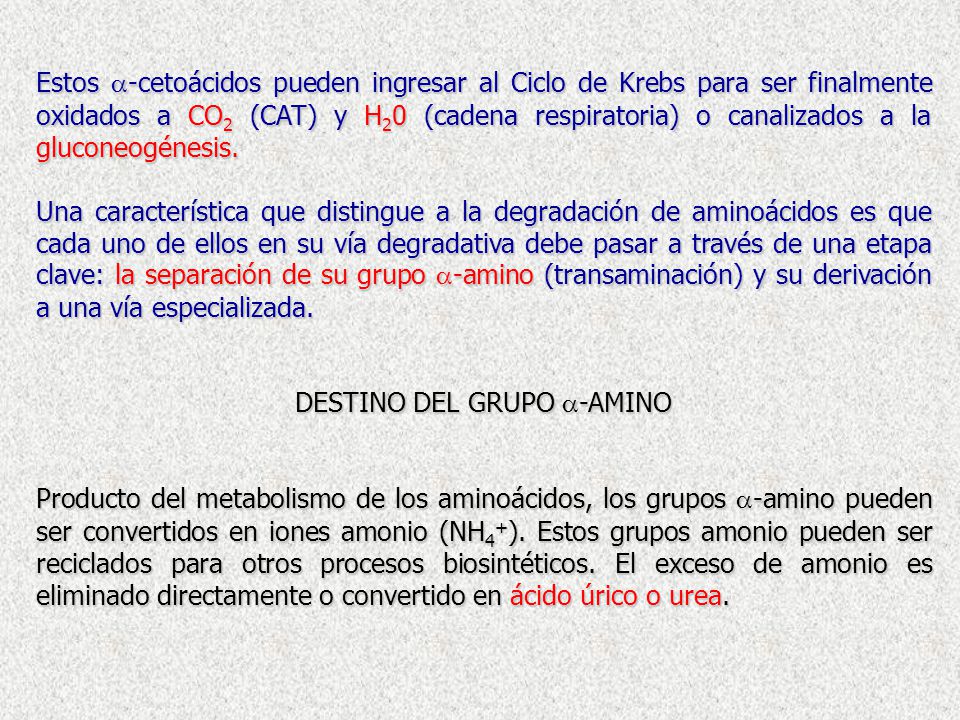 Estos $\alpha$-cetoácidos pueden ingresar al Ciclo de Krebs para ser finalmente oxidados a $CO_2$ (CAT) y $H_20$ (cadena respiratoria) o canalizados a la gluconeogénesis.

Una característica que distingue a la degradación de aminoácidos es que cada uno de ellos en su vía degradativa debe pasar a través de una etapa clave: la separación de su grupo $\alpha$-amino (transaminación) y su derivación a una vía especializada.

DESTINO DEL GRUPO $\alpha$-AMINO

Producto del metabolismo de los aminoácidos, los grupos $\alpha$-amino pueden ser convertidos en iones amonio ($NH_4^+$). Estos grupos amonio pueden ser reciclados para otros procesos biosintéticos. El exceso de amonio es eliminado directamente o convertido en ácido úrico o urea.